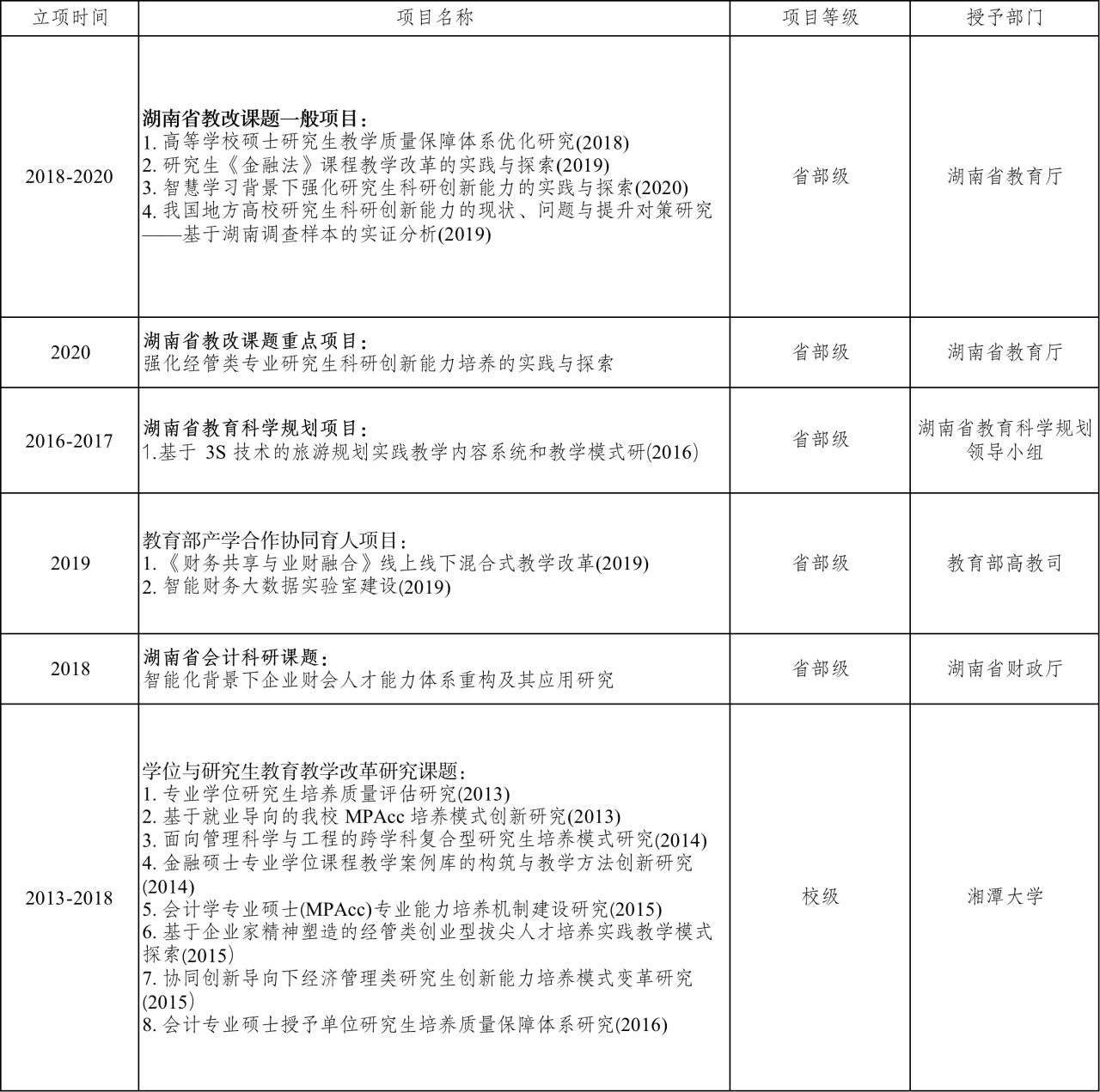 | 立项时间 | 项目名称 | 项目等级 | 授予部门 |
|---|---|---|---|
| 2018-2020 | 湖南省教改课题一般项目：1.高等学校硕士研究生教学质量保障体系优化研究(2018) 2.研究生《金融法》课程教学改革的实践与探索(2019) 3.智慧学习背景下强化研究生科研创新能力的实践与探索(2020) 4.我国地方高校研究生科研创新能力的现状、问题与提升对策研究——基于湖南调查样本的实证分析(2019) | 省部级 | 湖南省教育厅 |
| 2020 | 湖南省教改课题重点项目：强化经管类专业研究生科研创新能力培养的实践与探索 | 省部级 | 湖南省教育厅 |
| 2016-2017 | 湖南省教育科学规划项目：1.基于3S技术的旅游规划实践教学内容系统和教学模式研(2016) | 省部级 | 湖南省教育科学规划领导小组 |
| 2019 | 教育部产学合作协同育人项目：1.《财务共享与业财融合》线上线下混合式教学改革(2019) 2.智能财务大数据实验室建设(2019) | 省部级 | 教育部高教司 |
| 2018 | 湖南省会计科研课题：智能化背景下企业财会人才能力体系重构及其应用研究 | 省部级 | 湖南省财政厅 |
| 2013-2018 | 学位与研究生教育教学改革研究课题：1.专业学位研究生培养质量评估研究(2013) 2.基于就业导向的我校MPAcc培养模式创新研究(2013) 3.面向管理科学与工程的跨学科复合型研究生培养模式研究(2014) 4.金融硕士专业学位课程教学案例库的构筑与教学方法创新研究(2014) 5.会计学专业硕士(MPAcc)专业能力培养机制建设研究(2015) 6.基于企业家精神塑造的经管类创业型拔尖人才培养实践教学模式探索(2015) 7.协同创新导向下经济管理类研究生创新能力培养模式变革研究(2015) 8.会计专业硕士授予单位研究生培养质量保障体系研究(2016) | 校级 | 湘潭大学 |